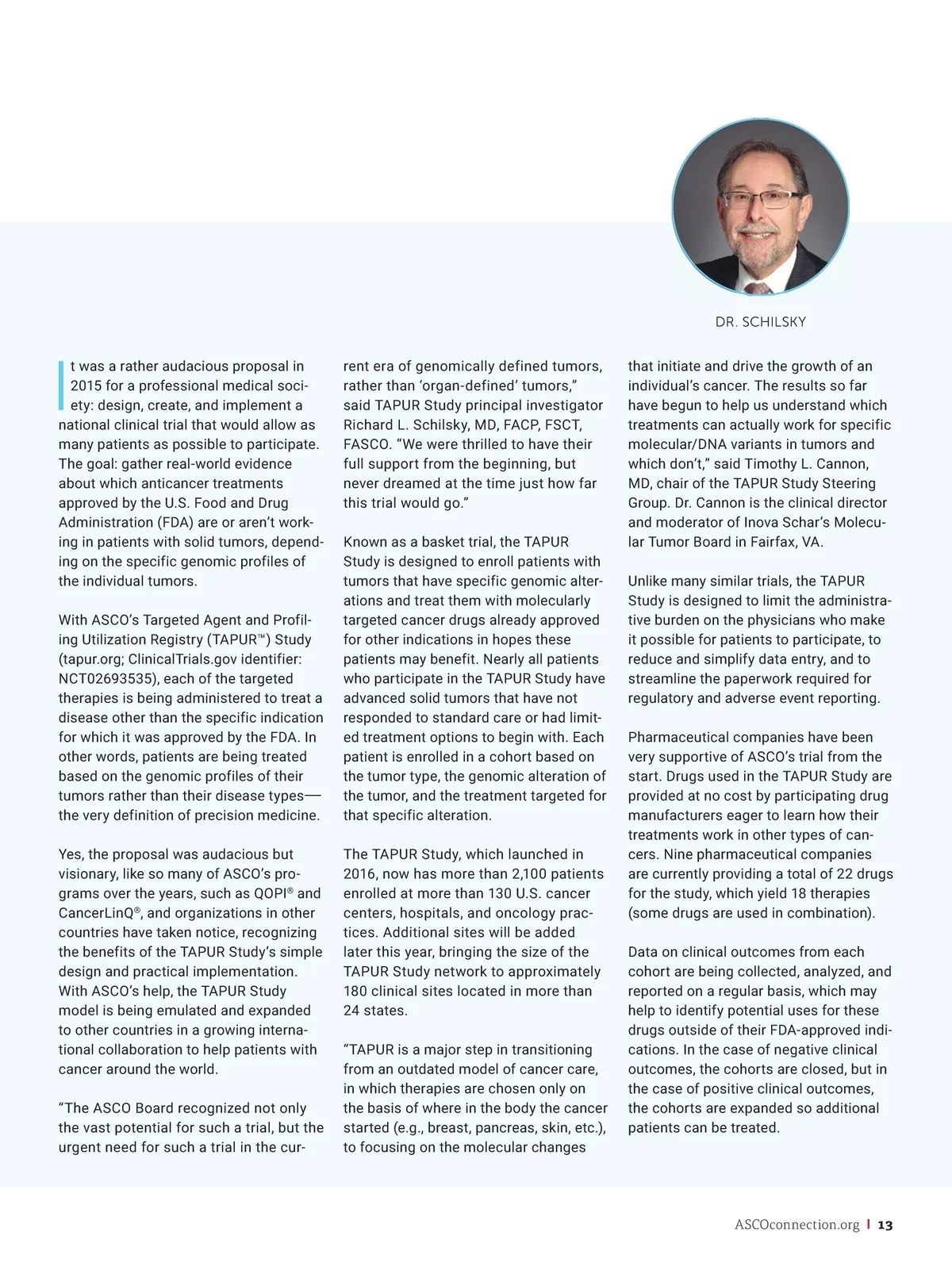 DR. SCHILSKY

It was a rather audacious proposal in 2015 for a professional medical society: design, create, and implement a national clinical trial that would allow as many patients as possible to participate. The goal: gather real-world evidence about which anticancer treatments approved by the U.S. Food and Drug Administration (FDA) are or aren't working in patients with solid tumors, depending on the specific genomic profiles of the individual tumors.

With ASCO's Targeted Agent and Profiling Utilization Registry (TAPUR™) Study (tapur.org; ClinicalTrials.gov identifier: NCT02693535), each of the targeted therapies is being administered to treat a disease other than the specific indication for which it was approved by the FDA. In other words, patients are being treated based on the genomic profiles of their tumors rather than their disease types—the very definition of precision medicine.

Yes, the proposal was audacious but visionary, like so many of ASCO's programs over the years, such as QOPI® and CancerLinQ®, and organizations in other countries have taken notice, recognizing the benefits of the TAPUR Study's simple design and practical implementation. With ASCO's help, the TAPUR Study model is being emulated and expanded to other countries in a growing international collaboration to help patients with cancer around the world.

"The ASCO Board recognized not only the vast potential for such a trial, but the urgent need for such a trial in the current era of genomically defined tumors, rather than 'organ-defined' tumors," said TAPUR Study principal investigator Richard L. Schilsky, MD, FACP, FSCT, FASCO. "We were thrilled to have their full support from the beginning, but never dreamed at the time just how far this trial would go."

Known as a basket trial, the TAPUR Study is designed to enroll patients with tumors that have specific genomic alterations and treat them with molecularly targeted cancer drugs already approved for other indications in hopes these patients may benefit. Nearly all patients who participate in the TAPUR Study have advanced solid tumors that have not responded to standard care or had limited treatment options to begin with. Each patient is enrolled in a cohort based on the tumor type, the genomic alteration of the tumor, and the treatment targeted for that specific alteration.

The TAPUR Study, which launched in 2016, now has more than 2,100 patients enrolled at more than 130 U.S. cancer centers, hospitals, and oncology practices. Additional sites will be added later this year, bringing the size of the TAPUR Study network to approximately 180 clinical sites located in more than 24 states.

"TAPUR is a major step in transitioning from an outdated model of cancer care, in which therapies are chosen only on the basis of where in the body the cancer started (e.g., breast, pancreas, skin, etc.), to focusing on the molecular changes that initiate and drive the growth of an individual's cancer. The results so far have begun to help us understand which treatments can actually work for specific molecular/DNA variants in tumors and which don't," said Timothy L. Cannon, MD, chair of the TAPUR Study Steering Group. Dr. Cannon is the clinical director and moderator of Inova Schar's Molecular Tumor Board in Fairfax, VA.

Unlike many similar trials, the TAPUR Study is designed to limit the administrative burden on the physicians who make it possible for patients to participate, to reduce and simplify data entry, and to streamline the paperwork required for regulatory and adverse event reporting.

Pharmaceutical companies have been very supportive of ASCO's trial from the start. Drugs used in the TAPUR Study are provided at no cost by participating drug manufacturers eager to learn how their treatments work in other types of cancers. Nine pharmaceutical companies are currently providing a total of 22 drugs for the study, which yield 18 therapies (some drugs are used in combination).

Data on clinical outcomes from each cohort are being collected, analyzed, and reported on a regular basis, which may help to identify potential uses for these drugs outside of their FDA-approved indications. In the case of negative clinical outcomes, the cohorts are closed, but in the case of positive clinical outcomes, the cohorts are expanded so additional patients can be treated.

ASCOconnection.org | 13